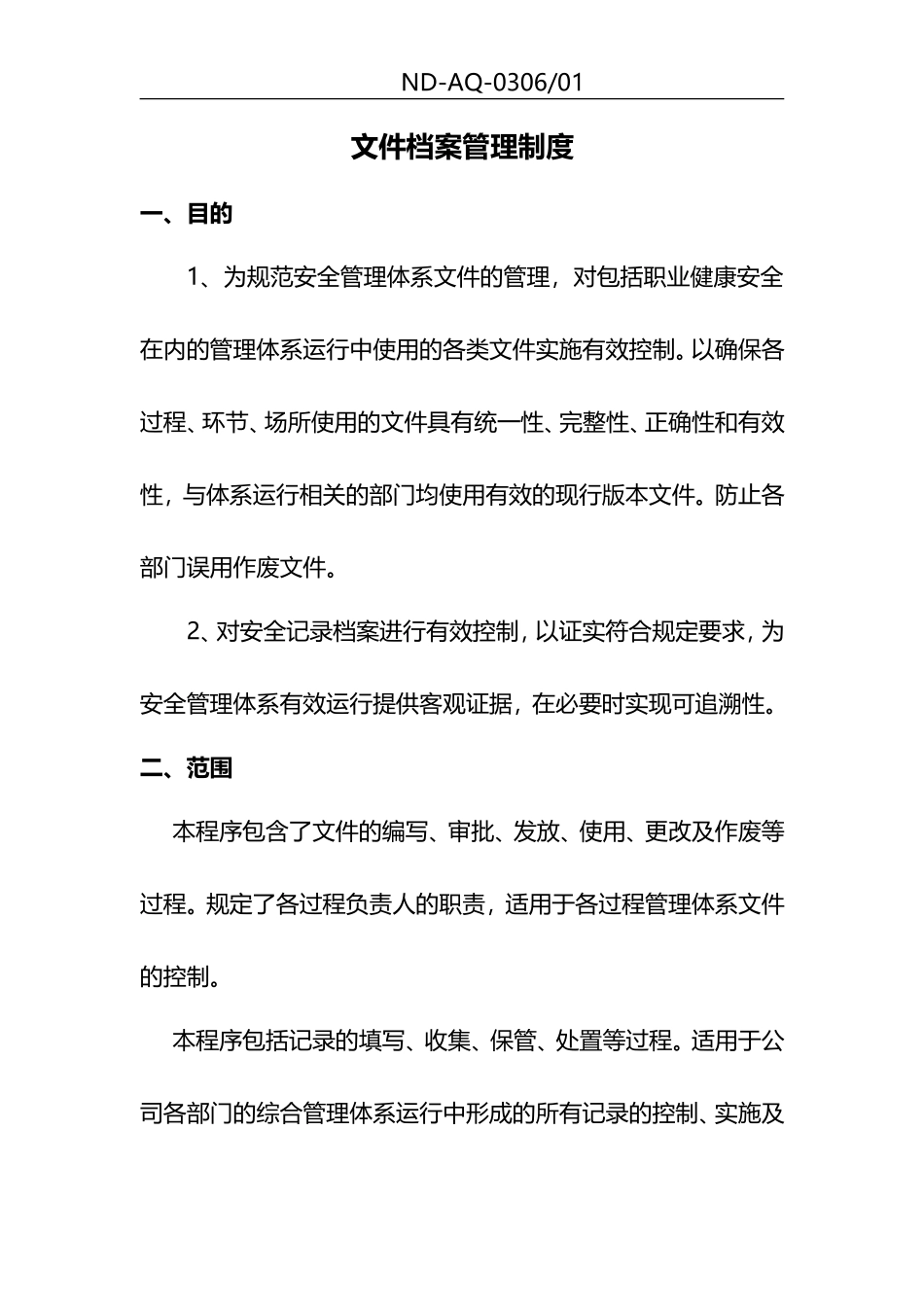 ND-AQ-0306/01

文件档案管理制度

一、目的

1、为规范安全管理体系文件的管理，对包括职业健康安全在内的管理体系运行中使用的各类文件实施有效控制。以确保各过程、环节、场所使用的文件具有统一性、完整性、正确性和有效性，与体系运行相关的部门均使用有效的现行版本文件。防止各部门误用作废文件。

2、对安全记录档案进行有效控制，以证实符合规定要求，为安全管理体系有效运行提供客观证据，在必要时实现可追溯性。

二、范围

本程序包含了文件的编写、审批、发放、使用、更改及作废等过程。规定了各过程负责人的职责，适用于各过程管理体系文件的控制。

本程序包括记录的填写、收集、保管、处置等过程。适用于公司各部门的综合管理体系运行中形成的所有记录的控制、实施及